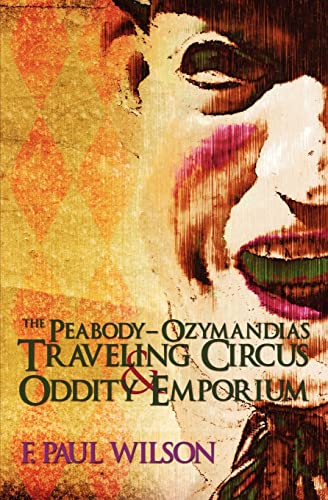 THE PEABODY–OZYMANDIAS
TRAVELING CIRCUS
&
ODDITY EMPORIUM

F. PAUL WILSON